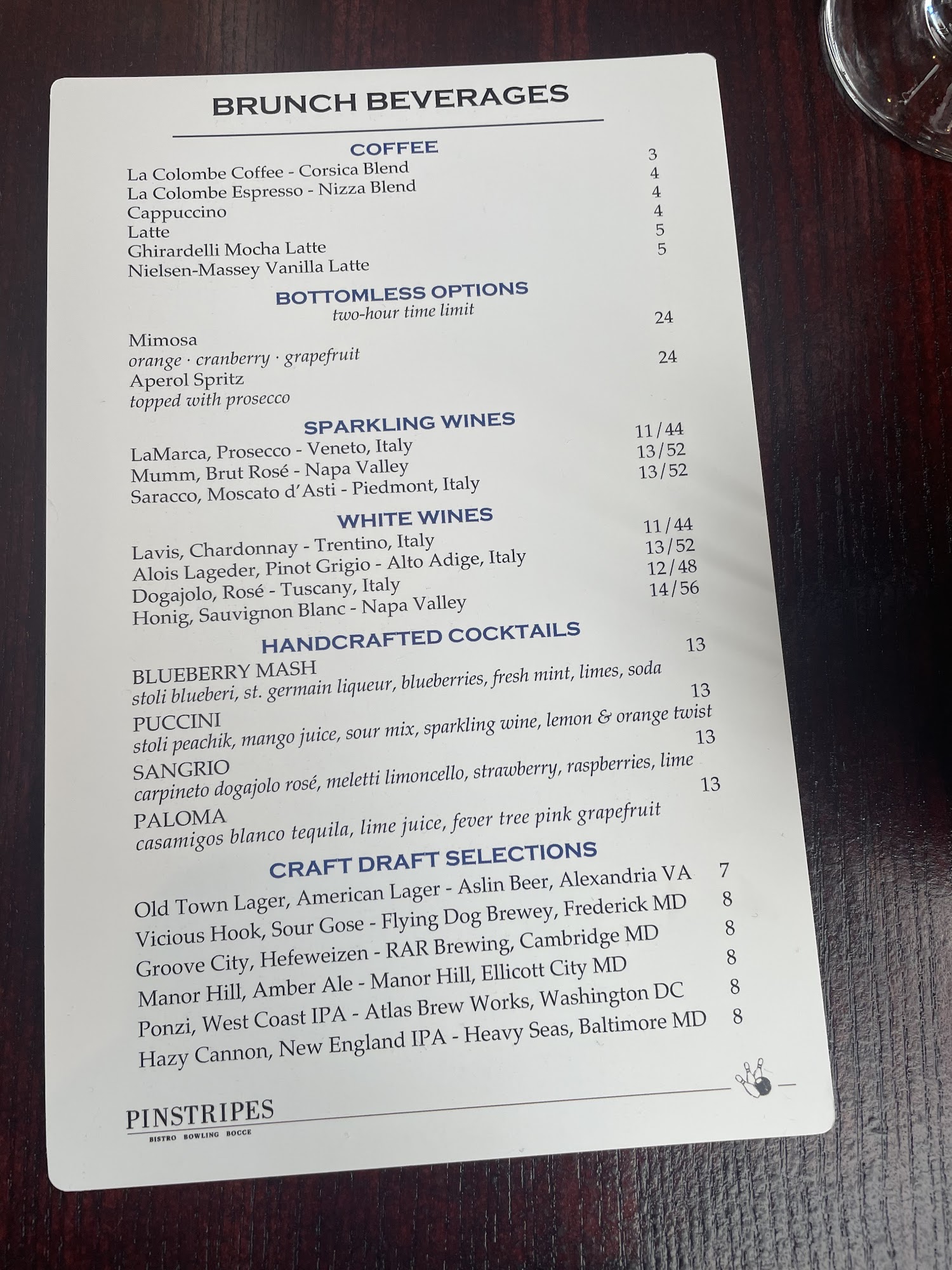 BRUNCH BEVERAGES

COFFEE
La Colombe Coffee - Corsica Blend 3
La Colombe Espresso - Nizza Blend 4
Cappuccino 4
Latte 4
Ghirardelli Mocha Latte 5
Nielsen-Massey Vanilla Latte 5

BOTTOMLESS OPTIONS
two-hour time limit
Mimosa 24
orange · cranberry · grapefruit
Aperol Spritz 24
topped with prosecco

SPARKLING WINES
LaMarca, Prosecco - Veneto, Italy 11/44
Mumm, Brut Rosé - Napa Valley 13/52
Saracco, Moscato d'Asti - Piedmont, Italy 13/52

WHITE WINES
Lavis, Chardonnay - Trentino, Italy 11/44
Alois Lageder, Pinot Grigio - Alto Adige, Italy 13/52
Dogajolo, Rosé - Tuscany, Italy 12/48
Honig, Sauvignon Blanc - Napa Valley 14/56

HANDCRAFTED COCKTAILS
BLUEBERRY MASH 13
stoli blueberi, st. germain liqueur, blueberries, fresh mint, limes, soda
PUCCINI 13
stoli peachik, mango juice, sour mix, sparkling wine, lemon & orange twist
SANGRIO 13
carpineto dogajolo rosé, meletti limoncello, strawberry, raspberries, lime
PALOMA 13
casamigos blanco tequila, lime juice, fever tree pink grapefruit

CRAFT DRAFT SELECTIONS
Old Town Lager, American Lager - Aslin Beer, Alexandria VA 7
Vicious Hook, Sour Gose - Flying Dog Brewey, Frederick MD 8
Groove City, Hefeweizen - RAR Brewing, Cambridge MD 8
Manor Hill, Amber Ale - Manor Hill, Ellicott City MD 8
Ponzi, West Coast IPA - Atlas Brew Works, Washington DC 8
Hazy Cannon, New England IPA - Heavy Seas, Baltimore MD 8

PINSTRIPES
BISTRO BOWLING BOCCE